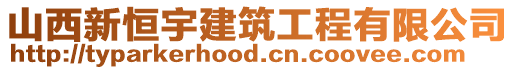 山西新恒宇建筑工程有限公司
http://typarkerhood.cn.coovee.com